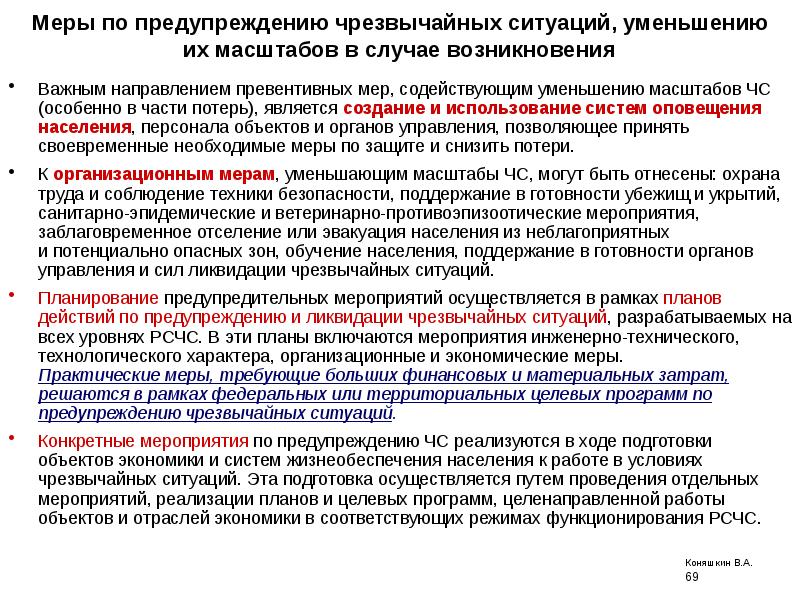 Меры по предупреждению чрезвычайных ситуаций, уменьшению их масштабов в случае возникновения

• Важным направлением превентивных мер, содействующим уменьшению масштабов ЧС (особенно в части потерь), является создание и использование систем оповещения населения, персонала объектов и органов управления, позволяющее принять своевременные необходимые меры по защите и снизить потери.

• К организационным мерам, уменьшающим масштабы ЧС, могут быть отнесены: охрана труда и соблюдение техники безопасности, поддержание в готовности убежищ и укрытий, санитарно-эпидемические и ветеринарно-противоэпизоотические мероприятия, заблаговременное отселение или эвакуация населения из неблагоприятных и потенциально опасных зон, обучение населения, поддержание в готовности органов управления и сил ликвидации чрезвычайных ситуаций.

• Планирование предупредительных мероприятий осуществляется в рамках планов действий по предупреждению и ликвидации чрезвычайных ситуаций, разрабатываемых на всех уровнях РСЧС. В эти планы включаются мероприятия инженерно-технического, технологического характера, организационные и экономические меры. Практические меры, требующие больших финансовых и материальных затрат, решаются в рамках федеральных или территориальных целевых программ по предупреждению чрезвычайных ситуаций.

• Конкретные мероприятия по предупреждению ЧС реализуются в ходе подготовки объектов экономики и систем жизнеобеспечения населения к работе в условиях чрезвычайных ситуаций. Эта подготовка осуществляется путем проведения отдельных мероприятий, реализации планов и целевых программ, целенаправленной работы объектов и отраслей экономики в соответствующих режимах функционирования РСЧС.

Коняшкин В.А.
69